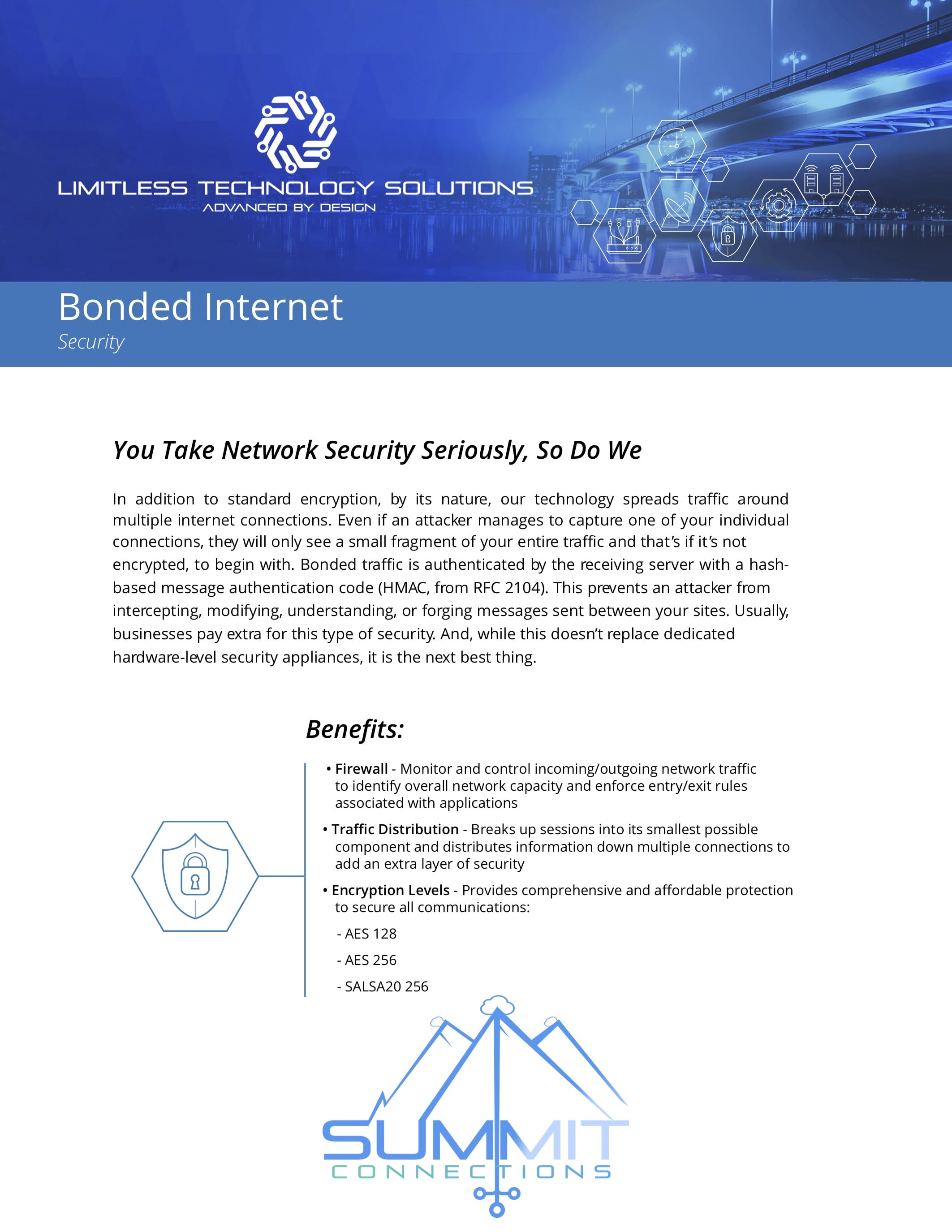 LIMITLESS TECHNOLOGY SOLUTIONS
ADVANCED BY DESIGN

Bonded Internet
Security

You Take Network Security Seriously, So Do We

In addition to standard encryption, by its nature, our technology spreads traffic around multiple internet connections. Even if an attacker manages to capture one of your individual connections, they will only see a small fragment of your entire traffic and that's if it's not encrypted, to begin with. Bonded traffic is authenticated by the receiving server with a hash-based message authentication code (HMAC, from RFC 2104). This prevents an attacker from intercepting, modifying, understanding, or forging messages sent between your sites. Usually, businesses pay extra for this type of security. And, while this doesn't replace dedicated hardware-level security appliances, it is the next best thing.

Benefits:

• Firewall - Monitor and control incoming/outgoing network traffic to identify overall network capacity and enforce entry/exit rules associated with applications

• Traffic Distribution - Breaks up sessions into its smallest possible component and distributes information down multiple connections to add an extra layer of security

• Encryption Levels - Provides comprehensive and affordable protection to secure all communications:

- AES 128

- AES 256

- SALSA20 256

SUMMIT
CONNECTIONS